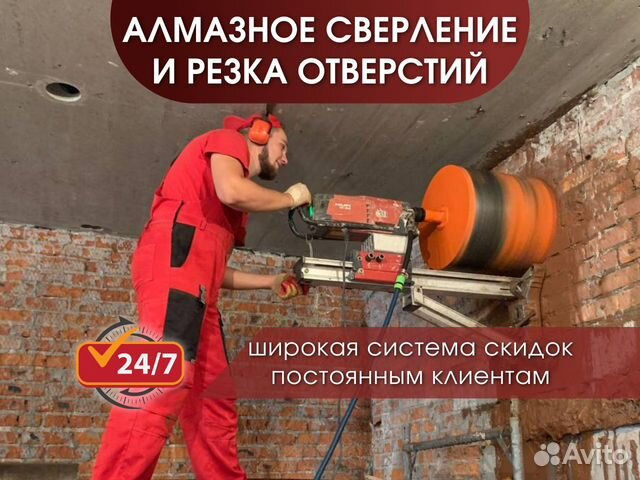 АЛМАЗНОЕ СВЕРЛЕНИЕ И РЕЗКА ОТВЕРСТИЙ

24/7

широкая система скидок постоянным клиентам

Avito